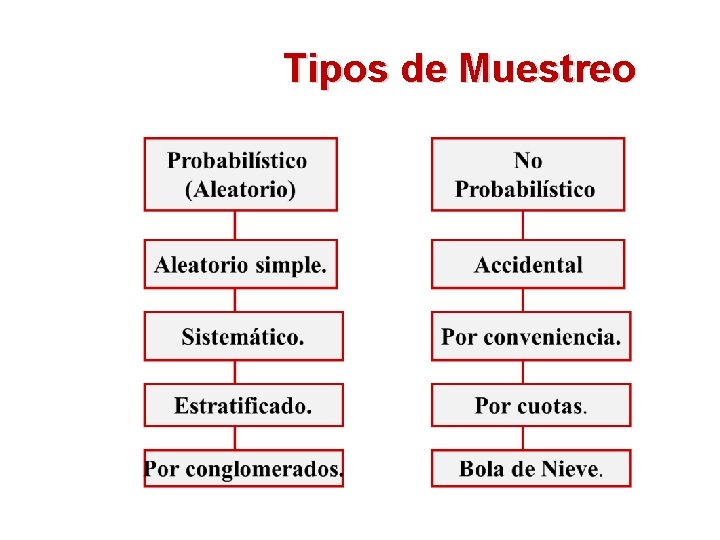 Tipos de Muestreo

Probabilístico
(Aleatorio)

Aleatorio simple.

Sistemático.

Estratificado.

Por conglomerados.

No
Probabilístico

Accidental

Por conveniencia.

Por cuotas.

Bola de Nieve.